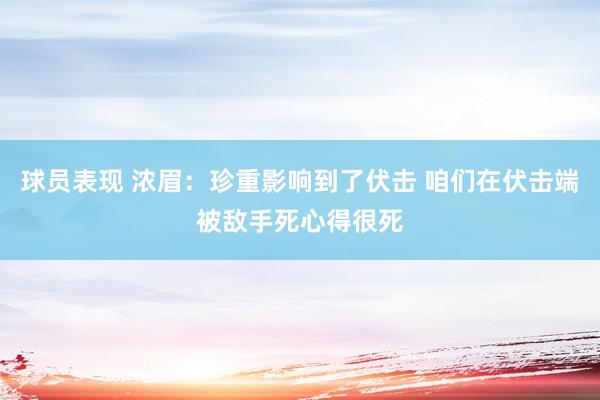 球员表现 浓眉：珍重影响到了伏击 咱们在伏击端被敌手死心得很死